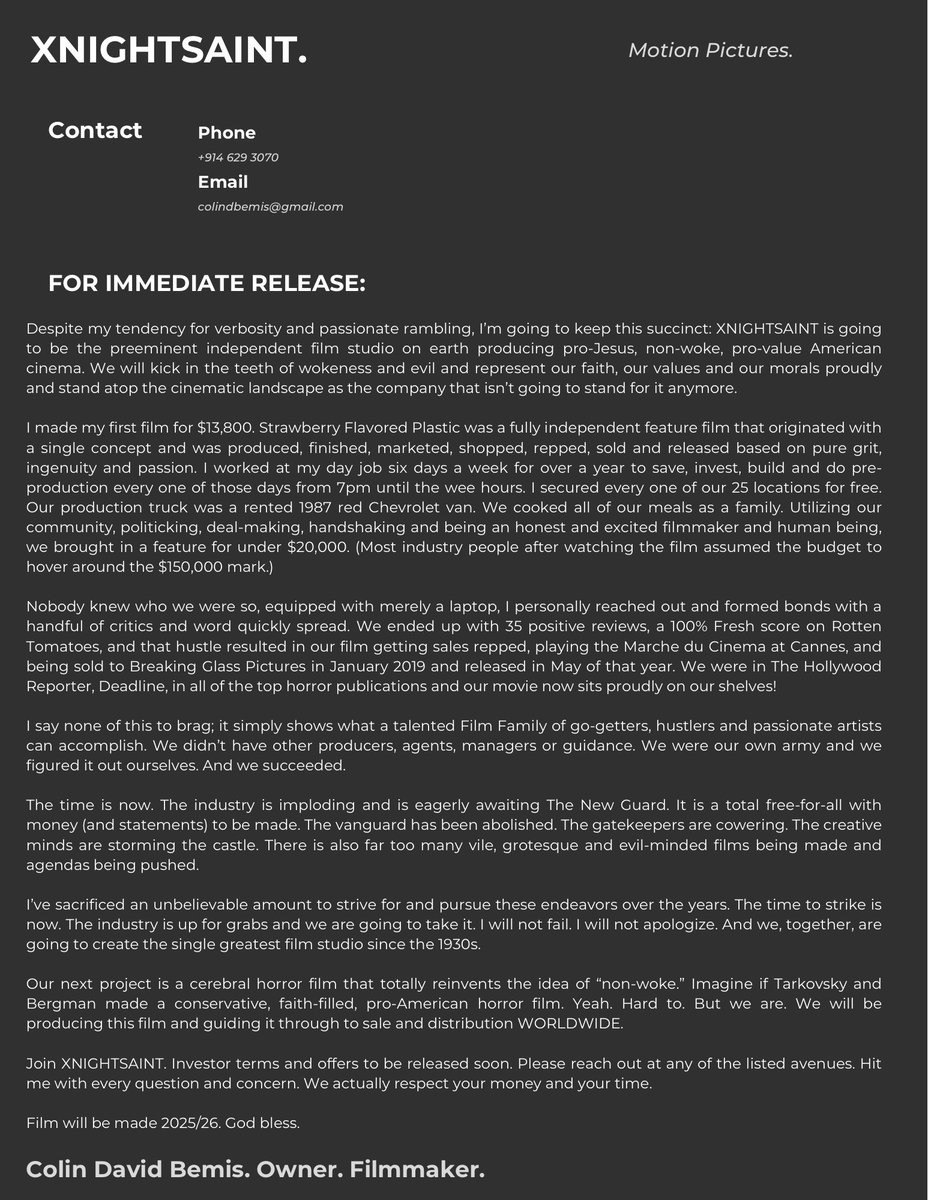 XNIGHTSAINT.

Motion Pictures.

Contact

Phone
+914 629 3070
Email
colindbemis@gmail.com

FOR IMMEDIATE RELEASE:

Despite my tendency for verbosity and passionate rambling, I'm going to keep this succinct: XNIGHTSAINT is going to be the preeminent independent film studio on earth producing pro-Jesus, non-woke, pro-value American cinema. We will kick in the teeth of wokeness and evil and represent our faith, our values and our morals proudly and stand atop the cinematic landscape as the company that isn't going to stand for it anymore.

I made my first film for $13,800. Strawberry Flavored Plastic was a fully independent feature film that originated with a single concept and was produced, finished, marketed, shopped, repped, sold and released based on pure grit, ingenuity and passion. I worked at my day job six days a week for over a year to save, invest, build and do pre-production every one of those days from 7pm until the wee hours. I secured every one of our 25 locations for free. Our production truck was a rented 1987 red Chevrolet van. We cooked all of our meals as a family. Utilizing our community, politicking, deal-making, handshaking and being an honest and excited filmmaker and human being, we brought in a feature for under $20,000. (Most industry people after watching the film assumed the budget to hover around the $150,000 mark.)

Nobody knew who we were so, equipped with merely a laptop, I personally reached out and formed bonds with a handful of critics and word quickly spread. We ended up with 35 positive reviews, a 100% Fresh score on Rotten Tomatoes, and that hustle resulted in our film getting sales repped, playing the Marche du Cinema at Cannes, and being sold to Breaking Glass Pictures in January 2019 and released in May of that year. We were in The Hollywood Reporter, Deadline, in all of the top horror publications and our movie now sits proudly on our shelves!

I say none of this to brag; it simply shows what a talented Film Family of go-getters, hustlers and passionate artists can accomplish. We didn't have other producers, agents, managers or guidance. We were our own army and we figured it out ourselves. And we succeeded.

The time is now. The industry is imploding and is eagerly awaiting The New Guard. It is a total free-for-all with money (and statements) to be made. The vanguard has been abolished. The gatekeepers are cowering. The creative minds are storming the castle. There is also far too many vile, grotesque and evil-minded films being made and agendas being pushed.

I've sacrificed an unbelievable amount to strive for and pursue these endeavors over the years. The time to strike is now. The industry is up for grabs and we are going to take it. I will not fail. I will not apologize. And we, together, are going to create the single greatest film studio since the 1930s.

Our next project is a cerebral horror film that totally reinvents the idea of "non-woke." Imagine if Tarkovsky and Bergman made a conservative, faith-filled, pro-American horror film. Yeah. Hard to. But we are. We will be producing this film and guiding it through to sale and distribution WORLDWIDE.

Join XNIGHTSAINT. Investor terms and offers to be released soon. Please reach out at any of the listed avenues. Hit me with every question and concern. We actually respect your money and your time.

Film will be made 2025/26. God bless.

Colin David Bemis. Owner. Filmmaker.